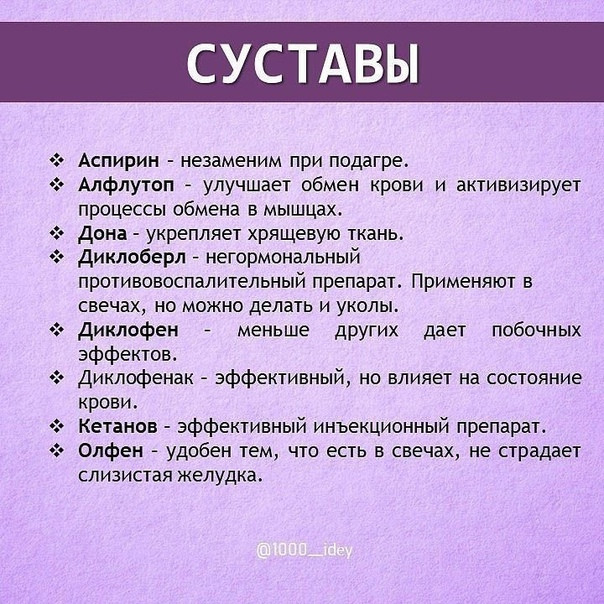 СУСТАВЫ

❖ Аспирин - незаменим при подагре.
❖ Алфлутоп - улучшает обмен крови и активизирует процессы обмена в мышцах.
❖ Дона - укрепляет хрящевую ткань.
❖ Диклоберл - негормональный противовоспалительный препарат. Применяют в свечах, но можно делать и уколы.
❖ Диклофен - меньше других дает побочных эффектов.
❖ Диклофенак - эффективный, но влияет на состояние крови.
❖ Кетанов - эффективный инъекционный препарат.
❖ Олфен - удобен тем, что есть в свечах, не страдает слизистая желудка.

@1000_idey